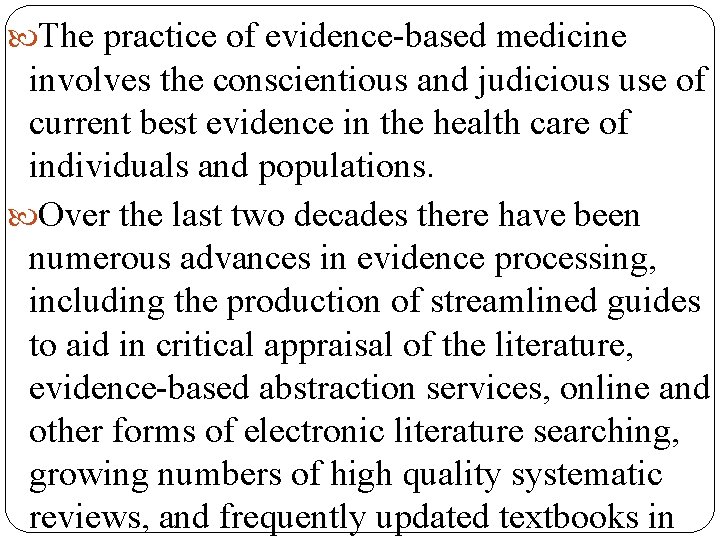 The practice of evidence-based medicine involves the conscientious and judicious use of current best evidence in the health care of individuals and populations.

Over the last two decades there have been numerous advances in evidence processing, including the production of streamlined guides to aid in critical appraisal of the literature, evidence-based abstraction services, online and other forms of electronic literature searching, growing numbers of high quality systematic reviews, and frequently updated textbooks in